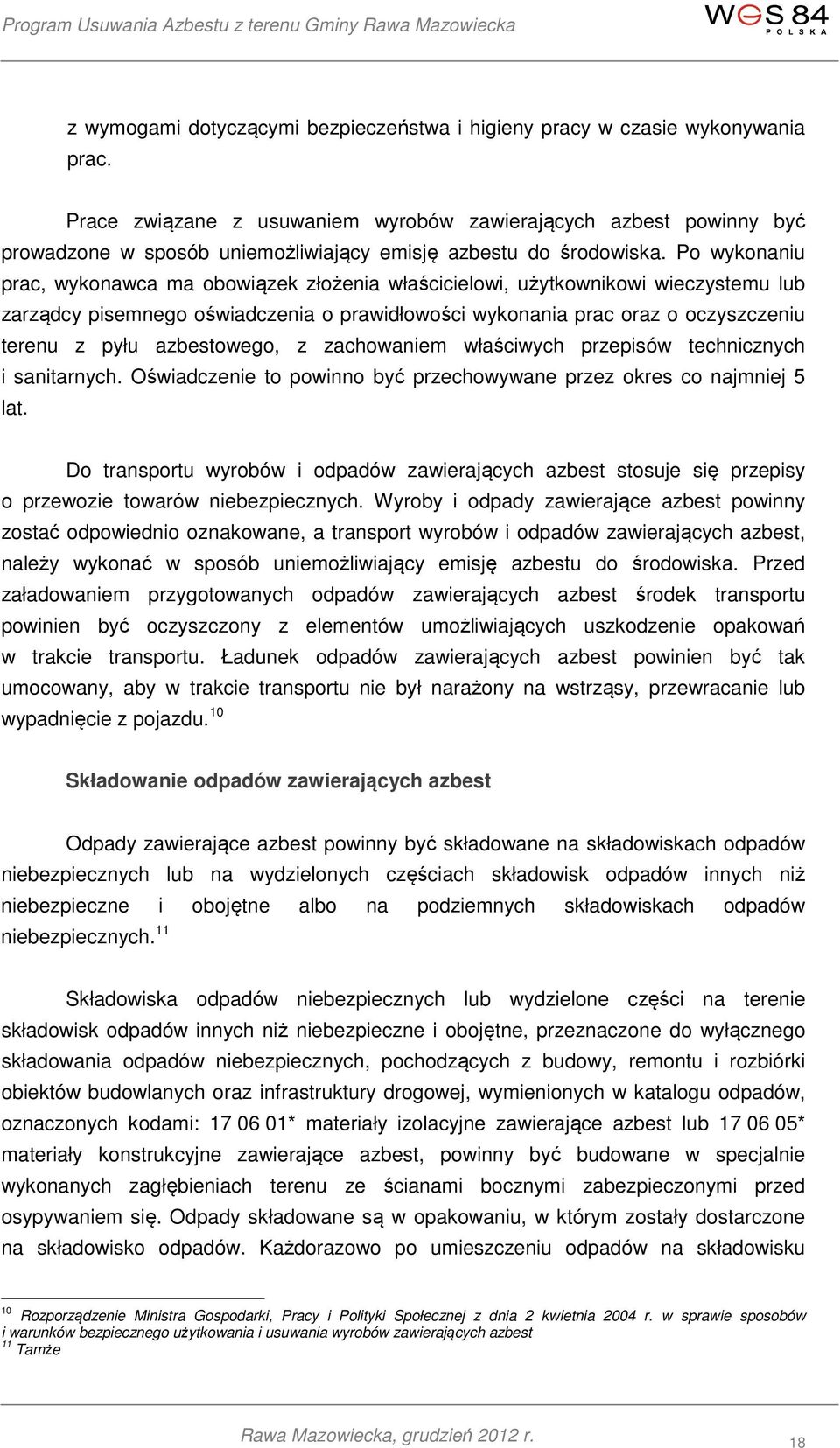 Program Usuwania Azbestu z terenu Gminy Rawa Mazowiecka

WES 84 POLSKA

z wymogami dotyczącymi bezpieczeństwa i higieny pracy w czasie wykonywania prac.

Prace związane z usuwaniem wyrobów zawierających azbest powinny być prowadzone w sposób uniemożliwiający emisję azbestu do środowiska. Po wykonaniu prac, wykonawca ma obowiązek złożenia właścicielowi, użytkownikowi wieczystemu lub zarządcy pisemnego oświadczenia o prawidłowości wykonania prac oraz o oczyszczeniu terenu z pyłu azbestowego, z zachowaniem właściwych przepisów technicznych i sanitarnych. Oświadczenie to powinno być przechowywane przez okres co najmniej 5 lat.

Do transportu wyrobów i odpadów zawierających azbest stosuje się przepisy o przewozie towarów niebezpiecznych. Wyroby i odpady zawierające azbest powinny zostać odpowiednio oznakowane, a transport wyrobów i odpadów zawierających azbest, należy wykonać w sposób uniemożliwiający emisję azbestu do środowiska. Przed załadowaniem przygotowanych odpadów zawierających azbest środek transportu powinien być oczyszczony z elementów umożliwiających uszkodzenie opakowań w trakcie transportu. Ładunek odpadów zawierających azbest powinien być tak umocowany, aby w trakcie transportu nie był narażony na wstrząsy, przewracanie lub wypadnięcie z pojazdu.$^{10}$

Składowanie odpadów zawierających azbest

Odpady zawierające azbest powinny być składowane na składowiskach odpadów niebezpiecznych lub na wydzielonych częściach składowisk odpadów innych niż niebezpieczne i obojętne albo na podziemnych składowiskach odpadów niebezpiecznych.$^{11}$

Składowiska odpadów niebezpiecznych lub wydzielone części na terenie składowisk odpadów innych niż niebezpieczne i obojętne, przeznaczone do wyłącznego składowania odpadów niebezpiecznych, pochodzących z budowy, remontu i rozbiórki obiektów budowlanych oraz infrastruktury drogowej, wymienionych w katalogu odpadów, oznaczonych kodami: 17 06 01* materiały izolacyjne zawierające azbest lub 17 06 05* materiały konstrukcyjne zawierające azbest, powinny być budowane w specjalnie wykonanych zagłębieniach terenu ze ścianami bocznymi zabezpieczonymi przed osypywaniem się. Odpady składowane są w opakowaniu, w którym zostały dostarczone na składowisko odpadów. Każdorazowo po umieszczeniu odpadów na składowisku

$^{10}$ Rozporządzenie Ministra Gospodarki, Pracy i Polityki Społecznej z dnia 2 kwietnia 2004 r. w sprawie sposobów i warunków bezpiecznego użytkowania i usuwania wyrobów zawierających azbest
$^{11}$ Tamże

Rawa Mazowiecka, grudzień 2012 r.

18